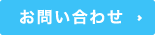 お問い合わせ ›